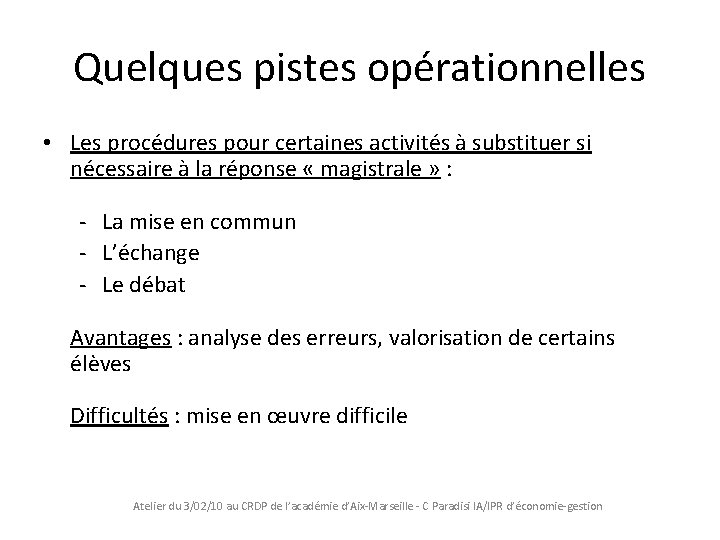 Quelques pistes opérationnelles

• Les procédures pour certaines activités à substituer si nécessaire à la réponse « magistrale » :

- La mise en commun
- L'échange
- Le débat

Avantages : analyse des erreurs, valorisation de certains élèves

Difficultés : mise en œuvre difficile

Atelier du 3/02/10 au CRDP de l'académie d'Aix-Marseille - C Paradisi IA/IPR d'économie-gestion